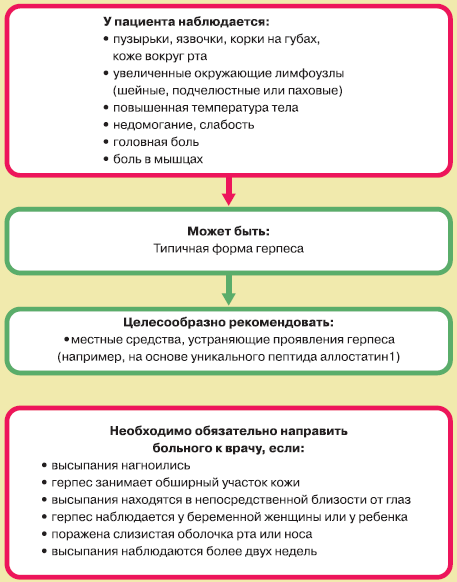 У пациента наблюдается:
• пузырьки, язвочки, корки на губах, коже вокруг рта
• увеличенные окружающие лимфоузлы (шейные, подчелюстные или паховые)
• повышенная температура тела
• недомогание, слабость
• головная боль
• боль в мышцах

Может быть:
Типичная форма герпеса

Целесообразно рекомендовать:
• местные средства, устраняющие проявления герпеса (например, на основе уникального пептида аллостатин1)

Необходимо обязательно направить больного к врачу, если:
• высыпания нагноились
• герпес занимает обширный участок кожи
• высыпания находятся в непосредственной близости от глаз
• герпес наблюдается у беременной женщины или у ребенка
• поражена слизистая оболочка рта или носа
• высыпания наблюдаются более двух недель